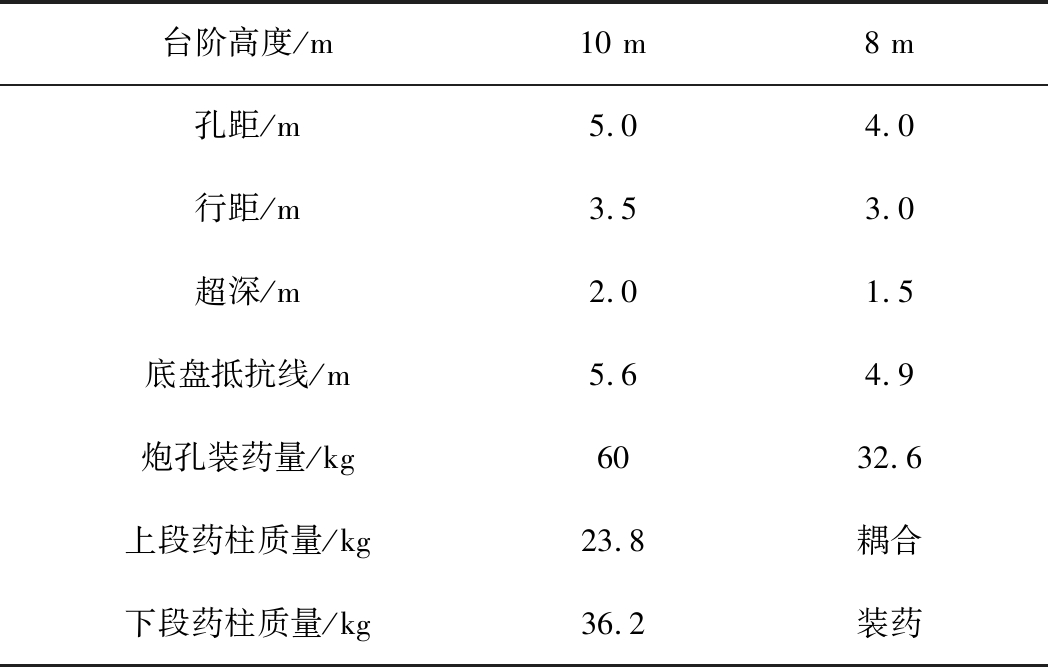 | 台阶高度/m | 10 m | 8 m |
|---|---|---|
| 孔距/m | 5.0 | 4.0 |
| 行距/m | 3.5 | 3.0 |
| 超深/m | 2.0 | 1.5 |
| 底盘抵抗线/m | 5.6 | 4.9 |
| 炮孔装药量/kg | 60 | 32.6 |
| 上段药柱质量/kg | 23.8 | 耦合 |
| 下段药柱质量/kg | 36.2 | 装药 |